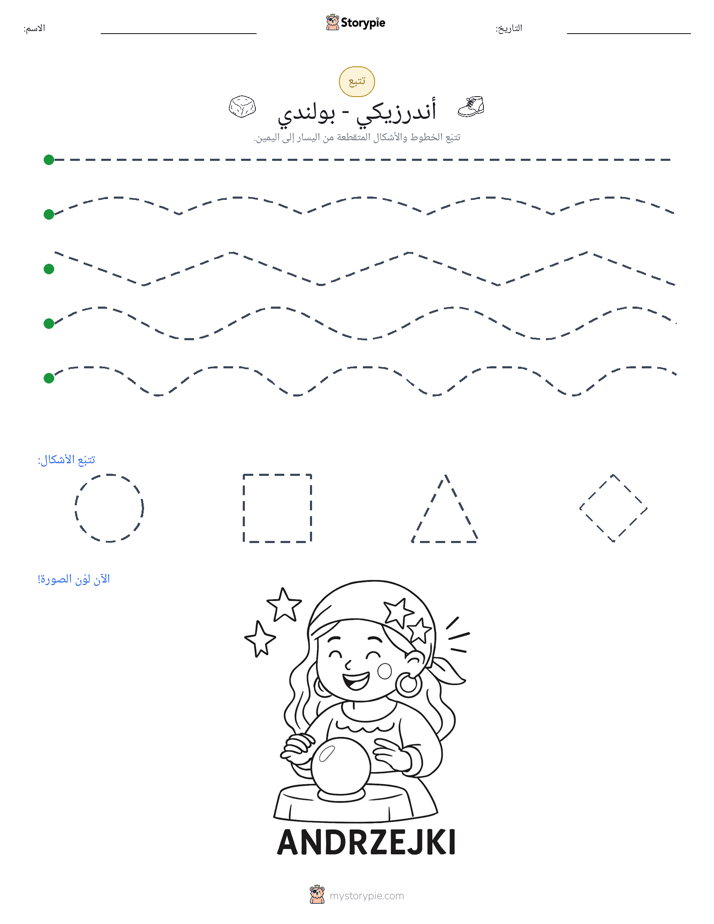 الاسم: ____ Storypie التاريخ: ____

تتبع

أندرزيكي - بولندي

تتبع الخطوط والأشكال المتقطعة من اليسار إلى اليمين.

تتبع الأشكال:

الآن لوّن الصورة!

ANDRZEJKI

mystorypie.com